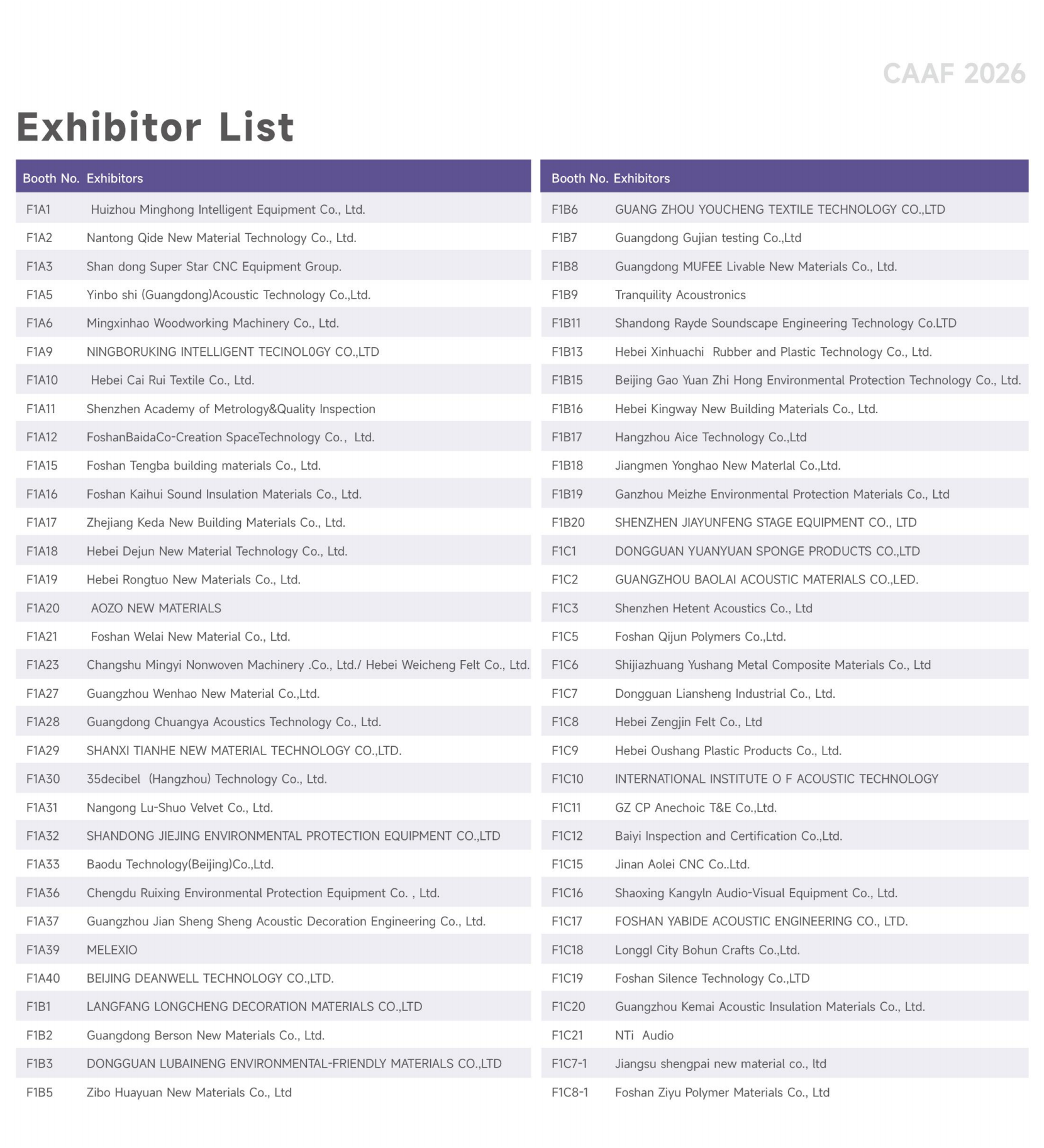 CAAF 2026

Exhibitor List

| Booth No. | Exhibitors |
|---|---|
| F1A1 | Huizhou Minghong Intelligent Equipment Co., Ltd. |
| F1A2 | Nantong Qide New Material Technology Co., Ltd. |
| F1A3 | Shan dong Super Star CNC Equipment Group. |
| F1A5 | Yinbo shi (Guangdong)Acoustic Technology Co.,Ltd. |
| F1A6 | Mingxinhao Woodworking Machinery Co., Ltd. |
| F1A9 | NINGBORUKING INTELLIGENT TECINOL0GY CO.,LTD |
| F1A10 | Hebei Cai Rui Textile Co., Ltd. |
| F1A11 | Shenzhen Academy of Metrology&Quality Inspection |
| F1A12 | FoshanBaidaCo-Creation SpaceTechnology Co., Ltd. |
| F1A15 | Foshan Tengba building materials Co., Ltd. |
| F1A16 | Foshan Kaihui Sound Insulation Materials Co., Ltd. |
| F1A17 | Zhejiang Keda New Building Materials Co., Ltd. |
| F1A18 | Hebei Dejun New Material Technology Co., Ltd. |
| F1A19 | Hebei Rongtuo New Materials Co., Ltd. |
| F1A20 | AOZO NEW MATERIALS |
| F1A21 | Foshan Welai New Material Co., Ltd. |
| F1A23 | Changshu Mingyi Nonwoven Machinery .Co., Ltd./ Hebei Weicheng Felt Co., Ltd. |
| F1A27 | Guangzhou Wenhao New Material Co.,Ltd. |
| F1A28 | Guangdong Chuangya Acoustics Technology Co., Ltd. |
| F1A29 | SHANXI TIANHE NEW MATERIAL TECHNOLOGY CO.,LTD. |
| F1A30 | 35decibel (Hangzhou) Technology Co., Ltd. |
| F1A31 | Nangong Lu-Shuo Velvet Co., Ltd. |
| F1A32 | SHANDONG JIEJING ENVIRONMENTAL PROTECTION EQUIPMENT CO.,LTD |
| F1A33 | Baodu Technology(Beijing)Co.,Ltd. |
| F1A36 | Chengdu Ruixing Environmental Protection Equipment Co. , Ltd. |
| F1A37 | Guangzhou Jian Sheng Sheng Acoustic Decoration Engineering Co., Ltd. |
| F1A39 | MELEXIO |
| F1A40 | BEIJING DEANWELL TECHNOLOGY CO.,LTD. |
| F1B1 | LANGFANG LONGCHENG DECORATION MATERIALS CO.,LTD |
| F1B2 | Guangdong Berson New Materials Co., Ltd. |
| F1B3 | DONGGUAN LUBAINENG ENVIRONMENTAL-FRIENDLY MATERIALS CO.,LTD |
| F1B5 | Zibo Huayuan New Materials Co., Ltd |

| Booth No. | Exhibitors |
|---|---|
| F1B6 | GUANG ZHOU YOUCHENG TEXTILE TECHNOLOGY CO.,LTD |
| F1B7 | Guangdong Gujian testing Co.,Ltd |
| F1B8 | Guangdong MUFEE Livable New Materials Co., Ltd. |
| F1B9 | Tranquility Acoustronics |
| F1B11 | Shandong Rayde Soundscape Engineering Technology Co.LTD |
| F1B13 | Hebei Xinhuachi Rubber and Plastic Technology Co., Ltd. |
| F1B15 | Beijing Gao Yuan Zhi Hong Environmental Protection Technology Co., Ltd. |
| F1B16 | Hebei Kingway New Building Materials Co., Ltd. |
| F1B17 | Hangzhou Aice Technology Co.,Ltd |
| F1B18 | Jiangmen Yonghao New Materlal Co.,Ltd. |
| F1B19 | Ganzhou Meizhe Environmental Protection Materials Co., Ltd |
| F1B20 | SHENZHEN JIAYUNFENG STAGE EQUIPMENT CO., LTD |
| F1C1 | DONGGUAN YUANYUAN SPONGE PRODUCTS CO.,LTD |
| F1C2 | GUANGZHOU BAOLAI ACOUSTIC MATERIALS CO.,LED. |
| F1C3 | Shenzhen Hetent Acoustics Co., Ltd |
| F1C5 | Foshan Qijun Polymers Co.,Ltd. |
| F1C6 | Shijiazhuang Yushang Metal Composite Materials Co., Ltd |
| F1C7 | Dongguan Liansheng Industrial Co., Ltd. |
| F1C8 | Hebei Zengjin Felt Co., Ltd |
| F1C9 | Hebei Oushang Plastic Products Co., Ltd. |
| F1C10 | INTERNATIONAL INSTITUTE O F ACOUSTIC TECHNOLOGY |
| F1C11 | GZ CP Anechoic T&E Co.,Ltd. |
| F1C12 | Baiyi Inspection and Certification Co.,Ltd. |
| F1C15 | Jinan Aolei CNC Co..Ltd. |
| F1C16 | Shaoxing Kangyln Audio-Visual Equipment Co., Ltd. |
| F1C17 | FOSHAN YABIDE ACOUSTIC ENGINEERING CO., LTD. |
| F1C18 | Longgl City Bohun Crafts Co.,Ltd. |
| F1C19 | Foshan Silence Technology Co.,LTD |
| F1C20 | Guangzhou Kemai Acoustic Insulation Materials Co., Ltd. |
| F1C21 | NTi Audio |
| F1C7-1 | Jiangsu shengpai new material co., ltd |
| F1C8-1 | Foshan Ziyu Polymer Materials Co., Ltd |